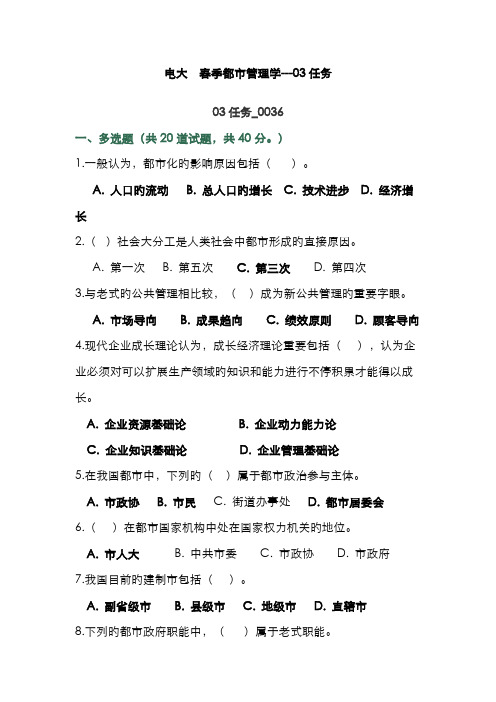 电大 春季都市管理学--03 任务

03 任务_0036

一、多选题（共 20 道试题，共 40 分。）

1.一般认为，都市化的影响原因包括（ ）。

A. 人口的流动 B. 总人口的增长 C. 技术进步 D. 经济增长

2.（ ）社会大分工是人类社会中都市形成的直接原因。

A. 第一次 B. 第五次 C. 第三次 D. 第四次

3.与老式的公共管理相比较，（ ）成为新公共管理的重要字眼。

A. 市场导向 B. 成果趋向 C. 绩效原则 D. 顾客导向

4.现代企业成长理论认为，成长经济理论重要包括（ ），认为企业必须对可以扩展生产领域的知识和能力进行不停积累才能得以成长。

A. 企业资源基础论 B. 企业动力能力论

C. 企业知识基础论 D. 企业管理基础论

5.在我国都市中，下列的（ ）属于都市政治参与主体。

A. 市政协 B. 市民 C. 街道办事处 D. 都市居委会

6.（ ）在都市国家机构中处在国家权力机关的地位。

A. 市人大 B. 中共市委 C. 市政协 D. 市政府

7.我国目前的建制市包括（ ）。

A. 副省级市 B. 县级市 C. 地级市 D. 直辖市

8.下列的都市政府职能中，（ ）属于老式职能。